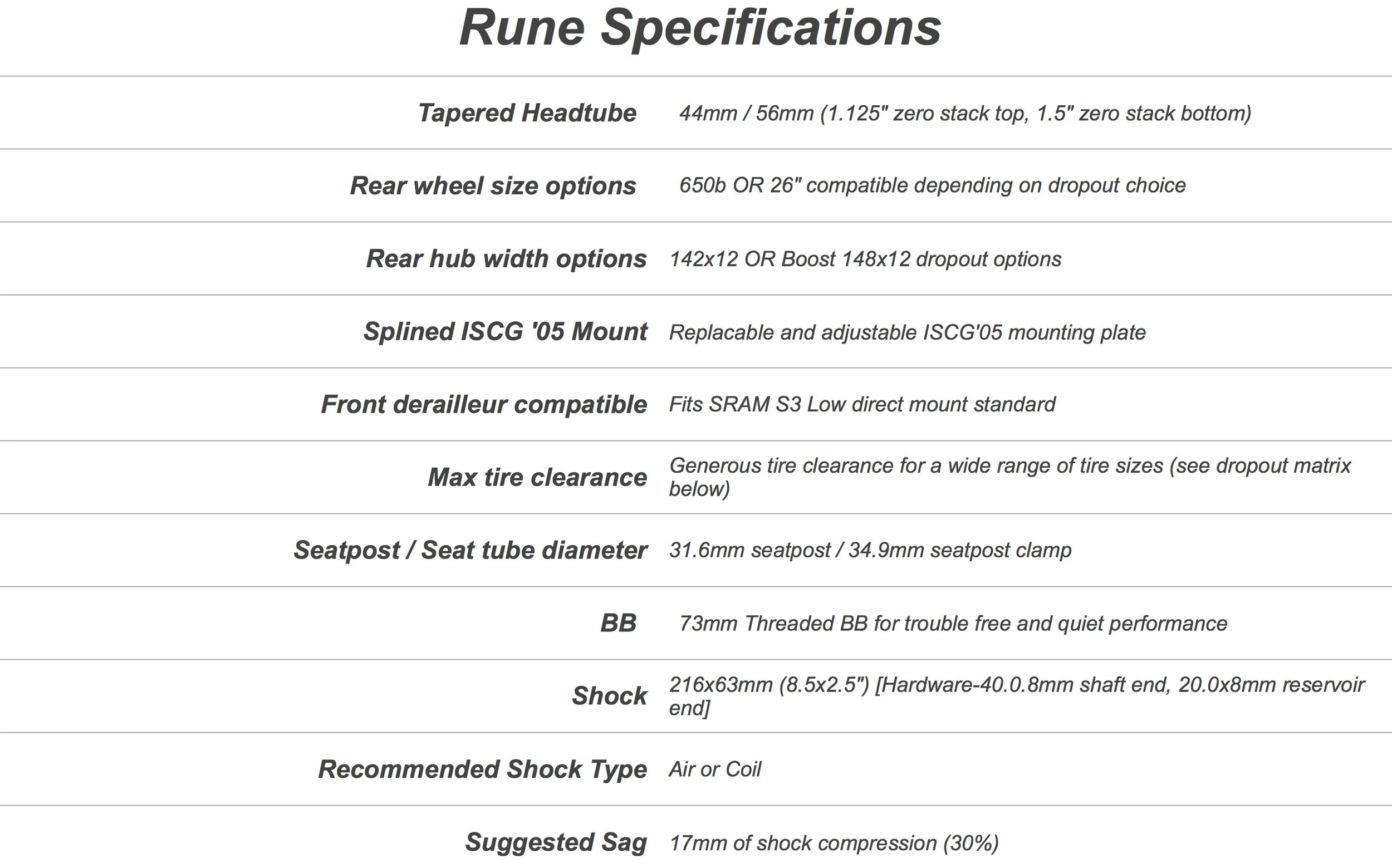 Rune Specifications

| | |
|---|---|
| Tapered Headtube | 44mm / 56mm (1.125" zero stack top, 1.5" zero stack bottom) |
| Rear wheel size options | 650b OR 26" compatible depending on dropout choice |
| Rear hub width options | 142x12 OR Boost 148x12 dropout options |
| Splined ISCG '05 Mount | Replacable and adjustable ISCG'05 mounting plate |
| Front derailleur compatible | Fits SRAM S3 Low direct mount standard |
| Max tire clearance | Generous tire clearance for a wide range of tire sizes (see dropout matrix below) |
| Seatpost / Seat tube diameter | 31.6mm seatpost / 34.9mm seatpost clamp |
| BB | 73mm Threaded BB for trouble free and quiet performance |
| Shock | 216x63mm (8.5x2.5") [Hardware-40.0.8mm shaft end, 20.0x8mm reservoir end] |
| Recommended Shock Type | Air or Coil |
| Suggested Sag | 17mm of shock compression (30%) |